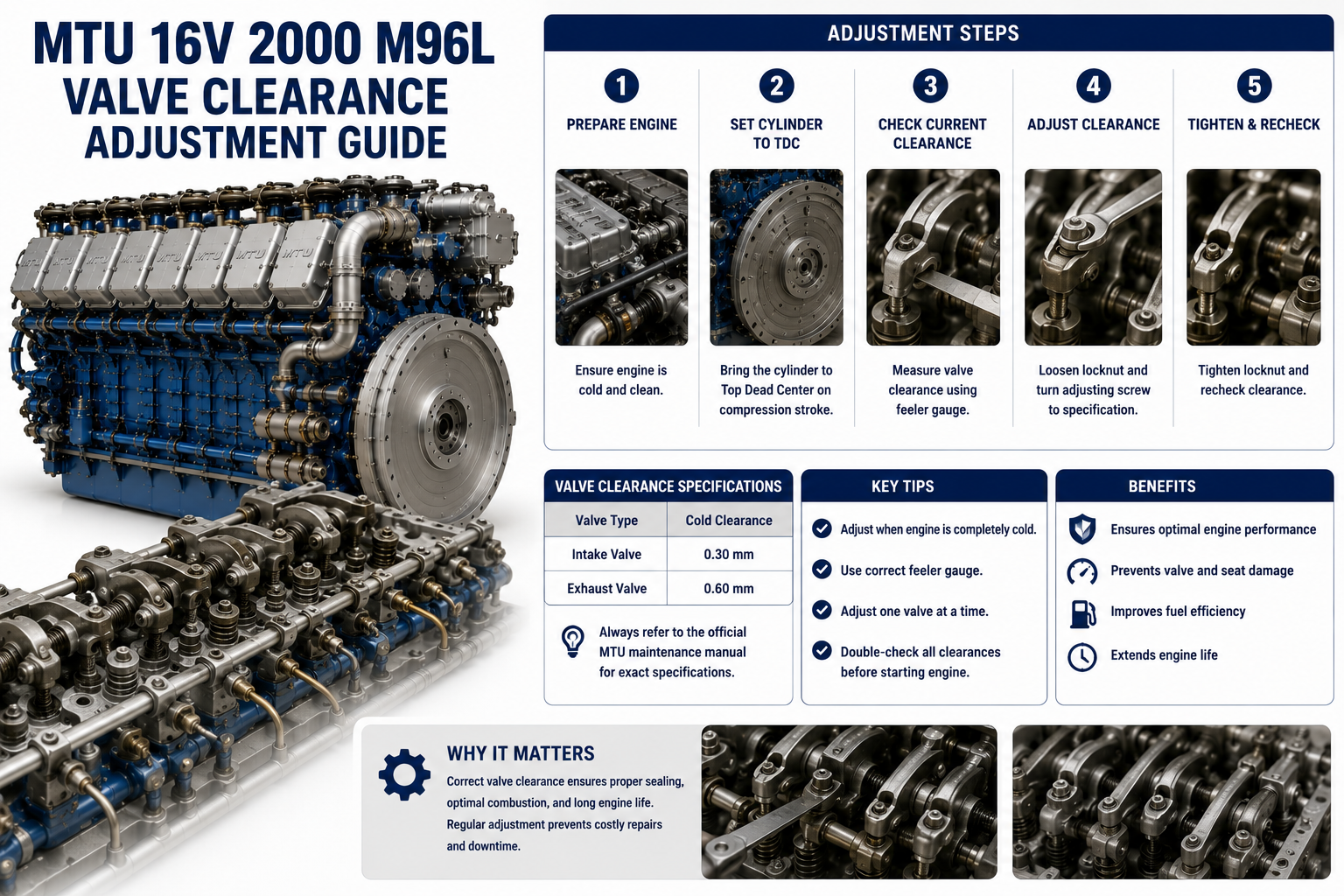 MTU 16V 2000 M96L
VALVE CLEARANCE
ADJUSTMENT GUIDE

MTU MTU MTU MTU MTU MTU MTU MTU

ADJUSTMENT STEPS

1
PREPARE ENGINE
Ensure engine is cold and clean.

2
SET CYLINDER TO TDC
Bring the cylinder to Top Dead Center on compression stroke.

3
CHECK CURRENT CLEARANCE
Measure valve clearance using feeler gauge.

4
ADJUST CLEARANCE
Loosen locknut and turn adjusting screw to specification.

5
TIGHTEN & RECHECK
Tighten locknut and recheck clearance.

VALVE CLEARANCE SPECIFICATIONS

| Valve Type | Cold Clearance |
|---|---|
| Intake Valve | 0.30 mm |
| Exhaust Valve | 0.60 mm |

Always refer to the official MTU maintenance manual for exact specifications.

KEY TIPS
Adjust when engine is completely cold.
Use correct feeler gauge.
Adjust one valve at a time.
Double-check all clearances before starting engine.

BENEFITS
Ensures optimal engine performance
Prevents valve and seat damage
Improves fuel efficiency
Extends engine life

WHY IT MATTERS
Correct valve clearance ensures proper sealing, optimal combustion, and long engine life. Regular adjustment prevents costly repairs and downtime.